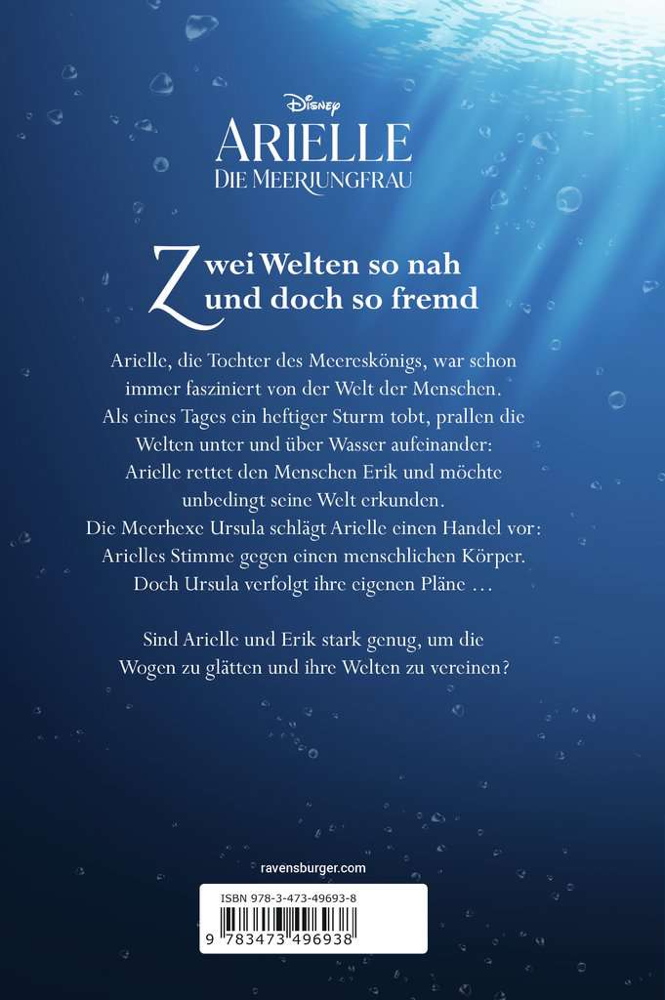 Disney
ARIELLE
DIE MEERJUNGFRAU

Zwei Welten so nah
und doch so fremd

Arielle, die Tochter des Meereskönigs, war schon immer fasziniert von der Welt der Menschen. Als eines Tages ein heftiger Sturm tobt, prallen die Welten unter und über Wasser aufeinander: Arielle rettet den Menschen Erik und möchte unbedingt seine Welt erkunden. Die Meerhexe Ursula schlägt Arielle einen Handel vor: Arielles Stimme gegen einen menschlichen Körper. Doch Ursula verfolgt ihre eigenen Pläne …

Sind Arielle und Erik stark genug, um die Wogen zu glätten und ihre Welten zu vereinen?

ravensburger.com

ISBN 978-3-473-49693-8
9 783473 496938